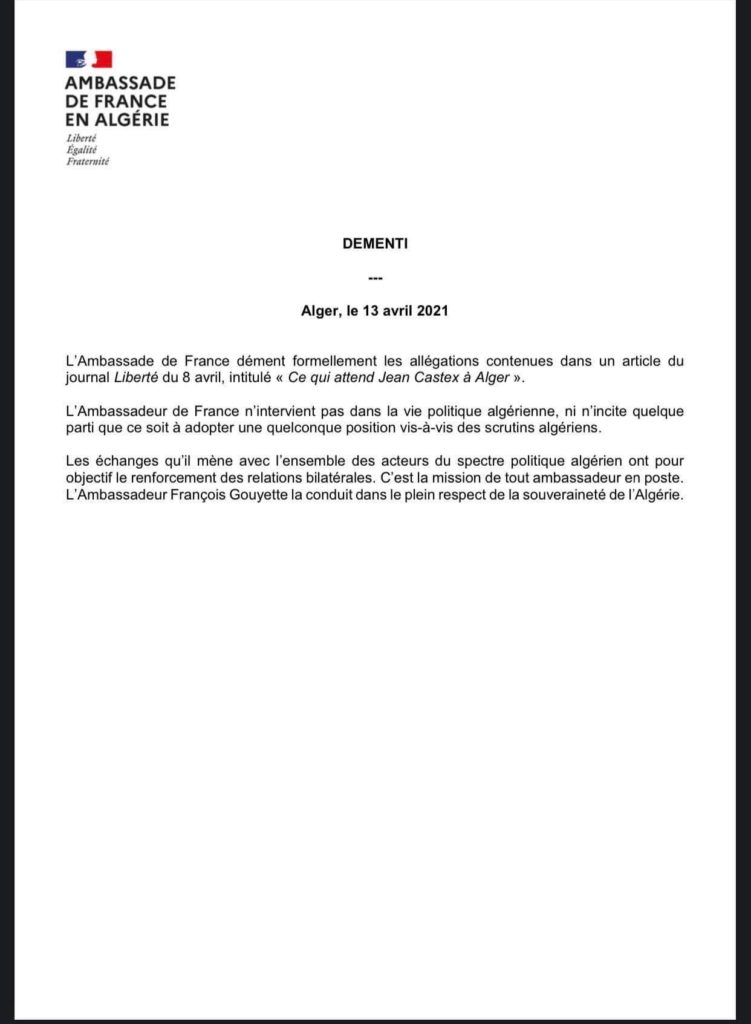 AMBASSADE DE FRANCE EN ALGÉRIE
Liberté
Égalité
Fraternité

DEMENTI

---

Alger, le 13 avril 2021

L'Ambassade de France dément formellement les allégations contenues dans un article du journal Liberté du 8 avril, intitulé « Ce qui attend Jean Castex à Alger ».

L'Ambassadeur de France n'intervient pas dans la vie politique algérienne, ni n'incite quelque parti que ce soit à adopter une quelconque position vis-à-vis des scrutins algériens.

Les échanges qu'il mène avec l'ensemble des acteurs du spectre politique algérien ont pour objectif le renforcement des relations bilatérales. C'est la mission de tout ambassadeur en poste. L'Ambassadeur François Gouyette la conduit dans le plein respect de la souveraineté de l'Algérie.